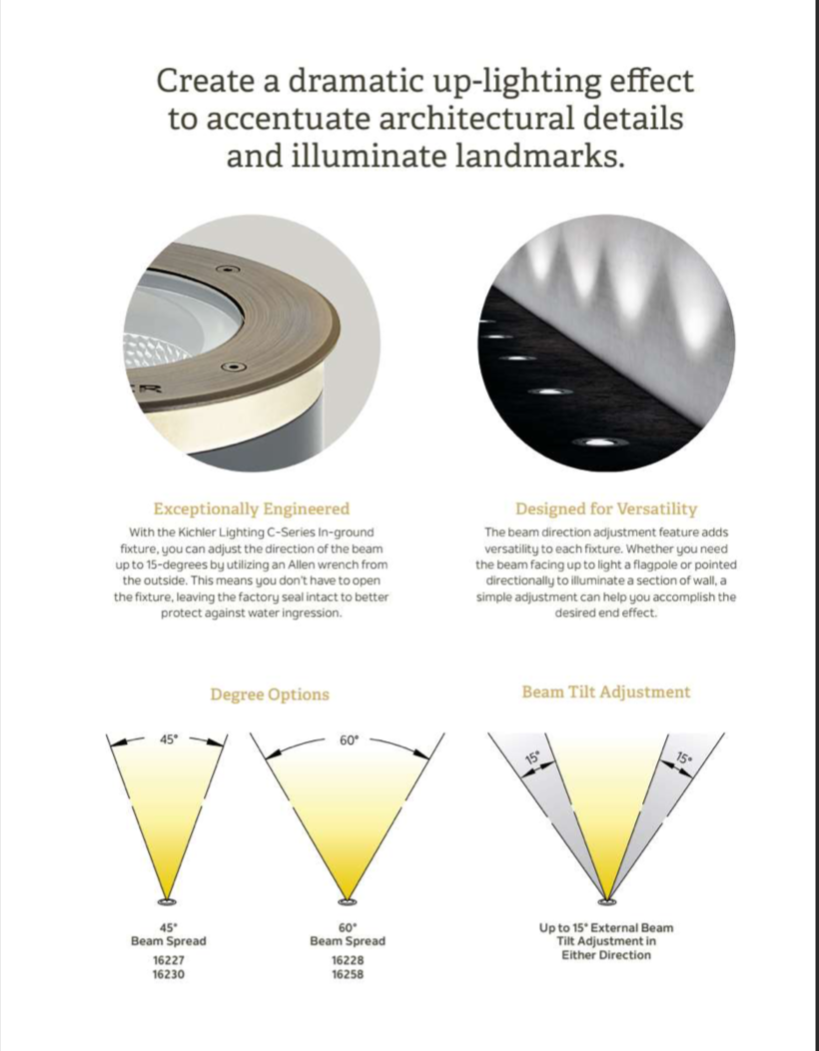 Create a dramatic up-lighting effect to accentuate architectural details and illuminate landmarks.

Exceptionally Engineered

With the Kichler Lighting C-Series In-ground fixture, you can adjust the direction of the beam up to 15-degrees by utilizing an Allen wrench from the outside. This means you don't have to open the fixture, leaving the factory seal intact to better protect against water ingression.

Designed for Versatility

The beam direction adjustment feature adds versatility to each fixture. Whether you need the beam facing up to light a flagpole or pointed directionally to illuminate a section of wall, a simple adjustment can help you accomplish the desired end effect.

Degree Options

45°

60°

45°
Beam Spread
16227
16230

60°
Beam Spread
16228
16258

Beam Tilt Adjustment

15°

15°

Up to 15° External Beam Tilt Adjustment in Either Direction